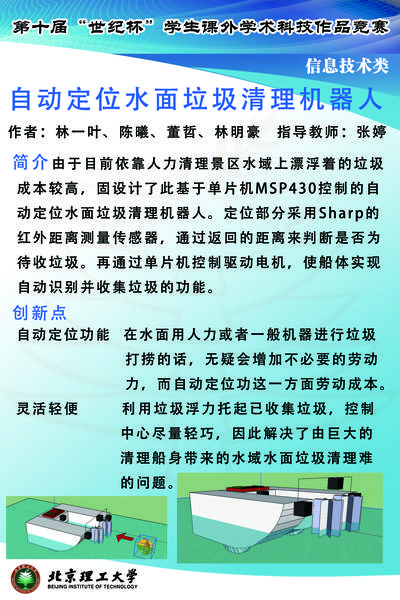 第十届“世纪杯”学生课外学术科技作品竞赛

信息技术类

自动定位水面垃圾清理机器人

作者：林一叶、陈曦、董哲、林明豪　指导教师：张婷

简介 由于目前依靠人力清理景区水域上漂浮着的垃圾成本较高，固设计了此基于单片机MSP430控制的自动定位水面垃圾清理机器人。定位部分采用Sharp的红外距离测量传感器，通过返回的距离来判断是否为待收垃圾。再通过单片机控制驱动电机，使船体实现自动识别并收集垃圾的功能。

创新点

自动定位功能　在水面用人力或者一般机器进行垃圾打捞的话，无疑会增加不必要的劳动力，而自动定位功这一方面劳动成本。

灵活轻便　利用垃圾浮力托起已收集垃圾，控制中心尽量轻巧，因此解决了由巨大的清理船身带来的水域水面垃圾清理难的问题。

北京理工大学
BEIJING INSTITUTE OF TECHNOLOGY